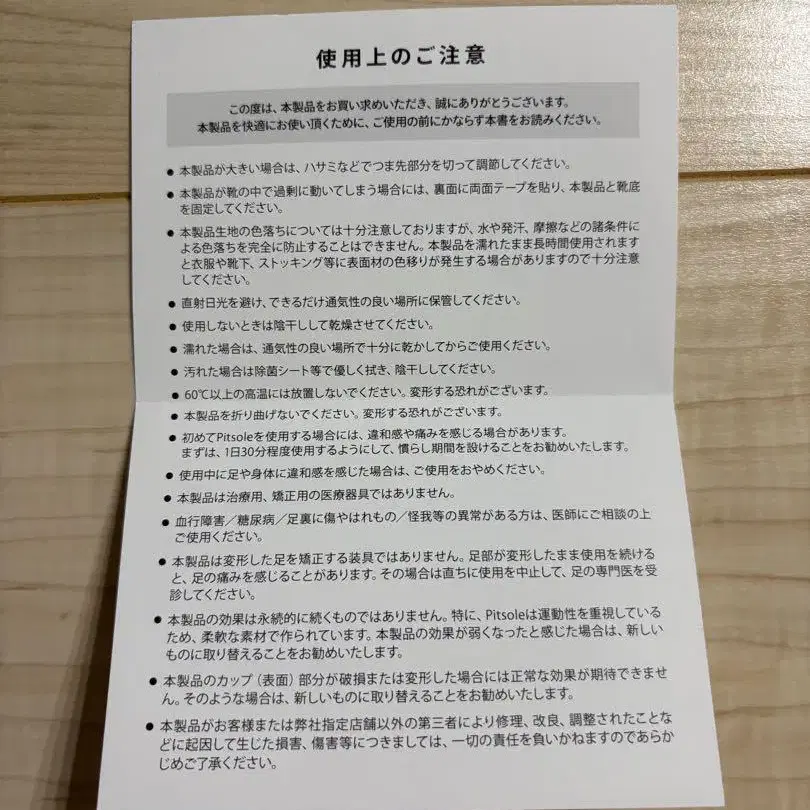 使用上のご注意

この度は、本製品をお買い求めいただき、誠にありがとうございます。
本製品を快適にお使い頂くために、ご使用の前にかならず本書をお読みください。

• 本製品が大きい場合は、ハサミなどでつま先部分を切って調節してください。
• 本製品が靴の中で過剰に動いてしまう場合には、裏面に両面テープを貼り、本製品と靴底を固定してください。
• 本製品生地の色落ちについては十分注意しておりますが、水や発汗、摩擦などの諸条件による色落ちを完全に防止することはできません。本製品を濡れたまま長時間使用されますと衣服や靴下、ストッキング等に表面材の色移りが発生する場合がありますので十分注意してください。
• 直射日光を避け、できるだけ通気性の良い場所に保管してください。
• 使用しないときは陰干しして乾燥させてください。
• 濡れた場合は、通気性の良い場所で十分に乾かしてからご使用ください。
• 汚れた場合は除菌シート等で優しく拭き、陰干ししてください。
• 60℃以上の高温には放置しないでください。変形する恐れがございます。
• 本製品を折り曲げないでください。変形する恐れがございます。
• 初めてPitsoleを使用する場合には、違和感や痛みを感じる場合があります。
まずは、1日30分程度使用するようにして、慣らし期間を設けることをお勧めいたします。
• 使用中に足や身体に違和感を感じた場合は、ご使用をおやめください。
• 本製品は治療用、矯正用の医療器具ではありません。
• 血行障害／糖尿病／足裏に傷やはれもの／怪我等の異常がある方は、医師にご相談の上ご使用ください。
• 本製品は変形した足を矯正する装具ではありません。足部が変形したまま使用を続けると、足の痛みを感じることがあります。その場合は直ちに使用を中止して、足の専門医を受診してください。
• 本製品の効果は永続的に続くものではありません。特に、Pitsoleは運動性を重視しているため、柔軟な素材で作られています。本製品の効果が弱くなったと感じた場合は、新しいものに取り替えることをお勧めいたします。
• 本製品のカップ（表面）部分が破損または変形した場合には正常な効果が期待できません。そのような場合は、新しいものに取り替えることをお勧めいたします。
• 本製品がお客様または弊社指定店舗以外の第三者により修理、改良、調整されたことなどに起因して生じた損害、傷害等につきましては、一切の責任を負いかねますのであらかじめご了承ください。